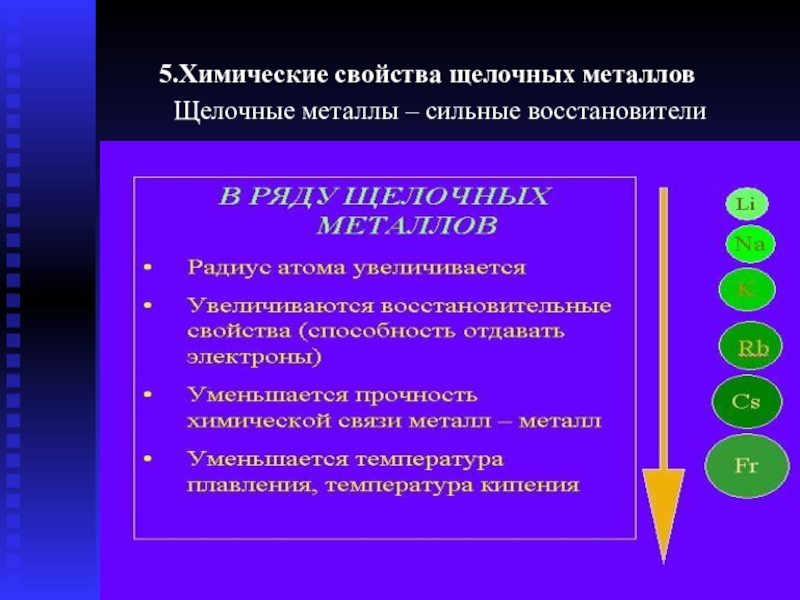 5.Химические свойства щелочных металлов

Щелочные металлы – сильные восстановители

В РЯДУ ЩЕЛОЧНЫХ МЕТАЛЛОВ

• Радиус атома увеличивается
• Увеличиваются восстановительные свойства (способность отдавать электроны)
• Уменьшается прочность химической связи металл – металл
• Уменьшается температура плавления, температура кипения

Li
Na
K
Rb
Cs
Fr